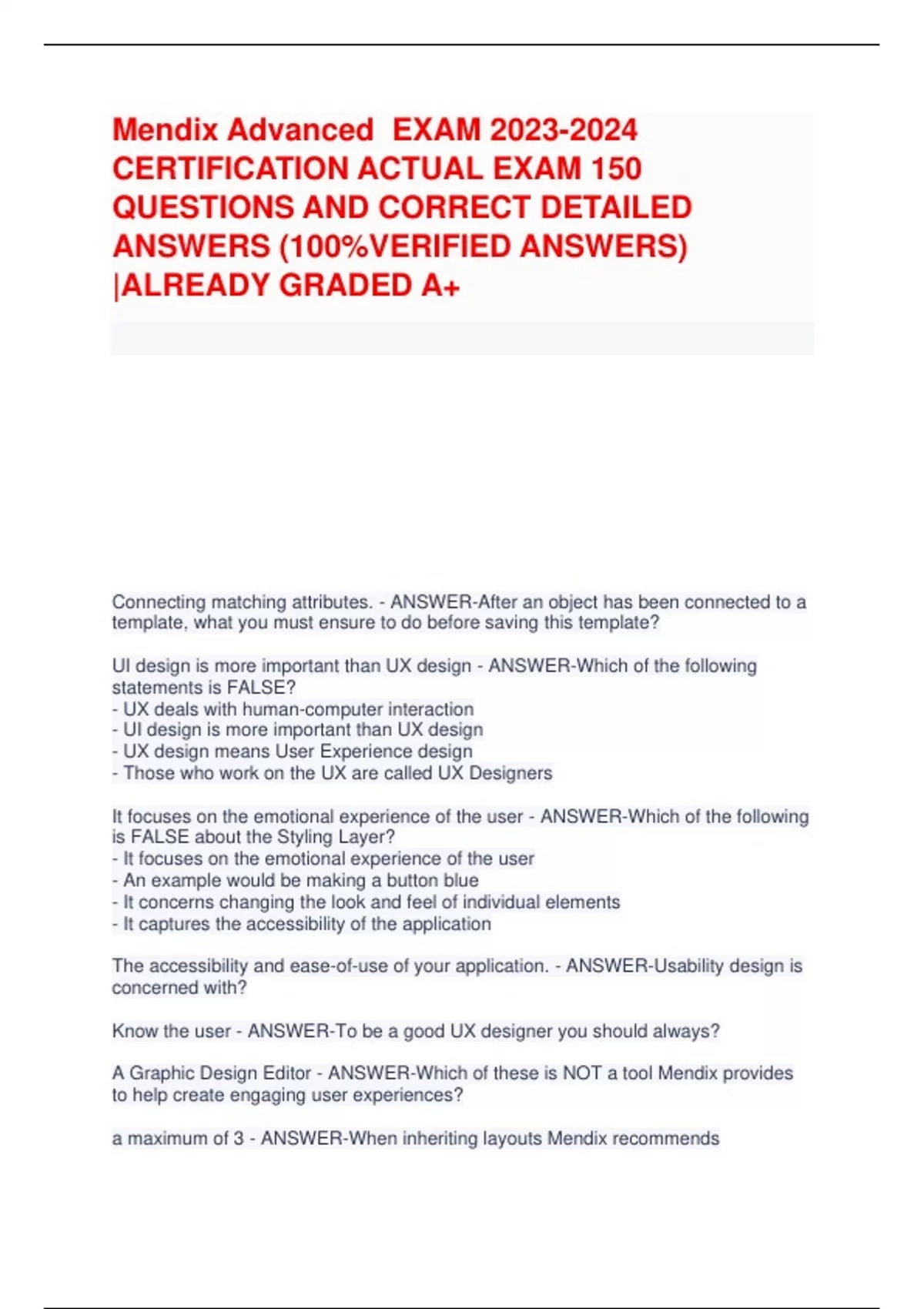 Mendix Advanced EXAM 2023-2024 CERTIFICATION ACTUAL EXAM 150 QUESTIONS AND CORRECT DETAILED ANSWERS (100%VERIFIED ANSWERS) |ALREADY GRADED A+

Connecting matching attributes. - ANSWER-After an object has been connected to a template, what you must ensure to do before saving this template?

UI design is more important than UX design - ANSWER-Which of the following statements is FALSE?
- UX deals with human-computer interaction
- UI design is more important than UX design
- UX design means User Experience design
- Those who work on the UX are called UX Designers

It focuses on the emotional experience of the user - ANSWER-Which of the following is FALSE about the Styling Layer?
- It focuses on the emotional experience of the user
- An example would be making a button blue
- It concerns changing the look and feel of individual elements
- It captures the accessibility of the application

The accessibility and ease-of-use of your application. - ANSWER-Usability design is concerned with?

Know the user - ANSWER-To be a good UX designer you should always?

A Graphic Design Editor - ANSWER-Which of these is NOT a tool Mendix provides to help create engaging user experiences?

a maximum of 3 - ANSWER-When inheriting layouts Mendix recommends